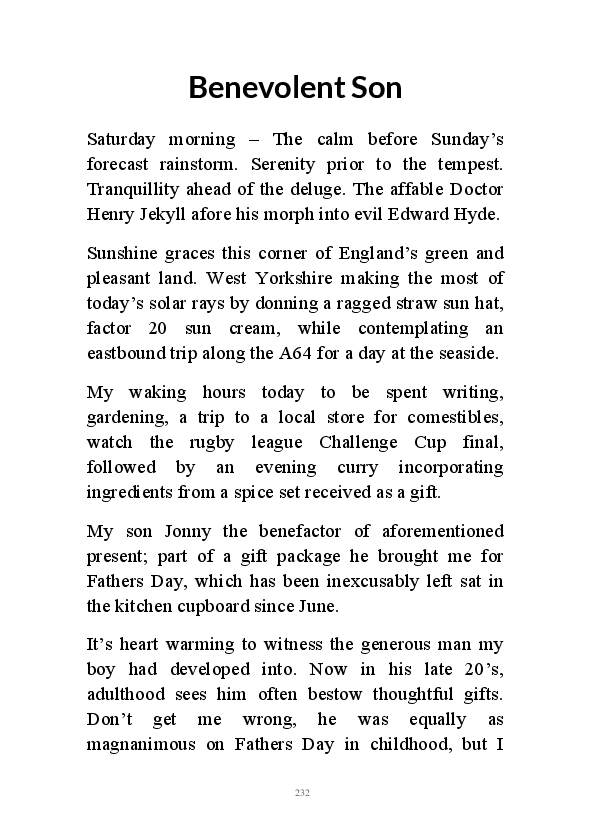 Benevolent Son

Saturday morning – The calm before Sunday's forecast rainstorm. Serenity prior to the tempest. Tranquillity ahead of the deluge. The affable Doctor Henry Jekyll afore his morph into evil Edward Hyde.

Sunshine graces this corner of England's green and pleasant land. West Yorkshire making the most of today's solar rays by donning a ragged straw sun hat, factor 20 sun cream, while contemplating an eastbound trip along the A64 for a day at the seaside.

My waking hours today to be spent writing, gardening, a trip to a local store for comestibles, watch the rugby league Challenge Cup final, followed by an evening curry incorporating ingredients from a spice set received as a gift.

My son Jonny the benefactor of aforementioned present; part of a gift package he brought me for Fathers Day, which has been inexcusably left sat in the kitchen cupboard since June.

It's heart warming to witness the generous man my boy had developed into. Now in his late 20's, adulthood sees him often bestow thoughtful gifts. Don't get me wrong, he was equally as magnanimous on Fathers Day in childhood, but I

232